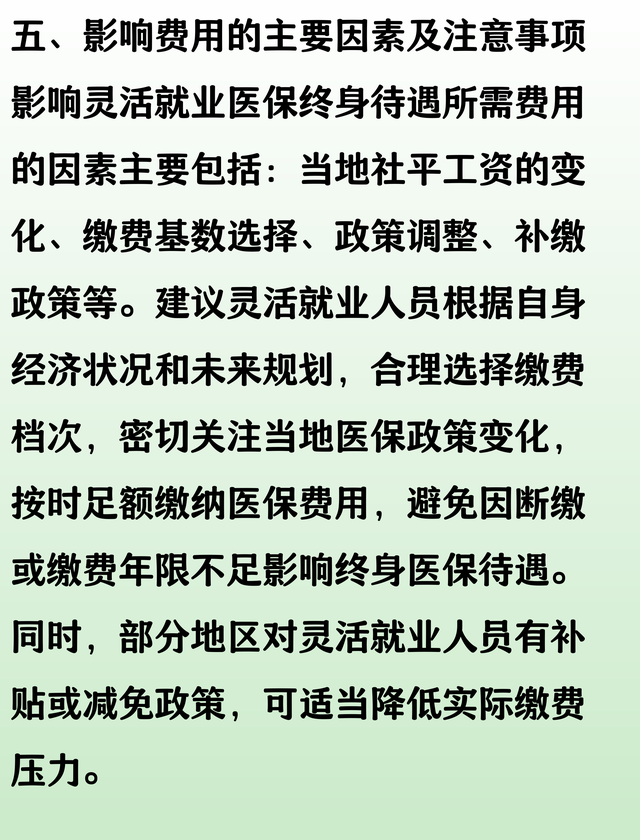 五、影响费用的主要因素及注意事项

影响灵活就业医保终身待遇所需费用的因素主要包括：当地社平工资的变化、缴费基数选择、政策调整、补缴政策等。建议灵活就业人员根据自身经济状况和未来规划，合理选择缴费档次，密切关注当地医保政策变化，按时足额缴纳医保费用，避免因断缴或缴费年限不足影响终身医保待遇。同时，部分地区对灵活就业人员有补贴或减免政策，可适当降低实际缴费压力。